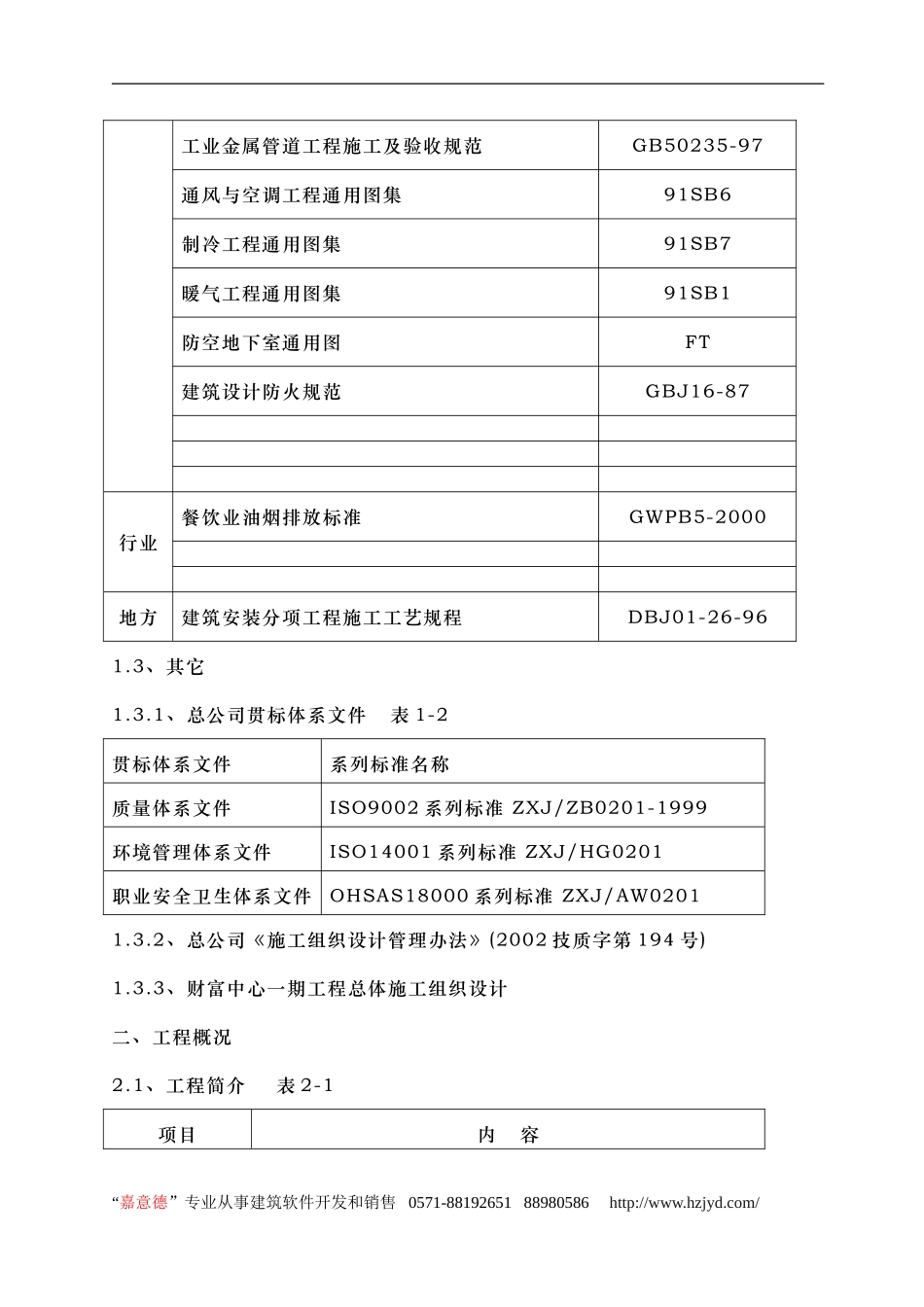 |  |  |  |
|---|---|---|
|  | 工业金属管道工程施工及验收规范 | GB50235-97 |
|  | 通风与空调工程通用图集 | 91SB6 |
|  | 制冷工程通用图集 | 91SB7 |
|  | 暖气工程通用图集 | 91SB1 |
|  | 防空地下室通用图 | FT |
|  | 建筑设计防火规范 | GBJ16-87 |
|  |  |  |
|  |  |  |
|  |  |  |
| 行业 | 餐饮业油烟排放标准 | GWPB5-2000 |
|  |  |  |
|  |  |  |
| 地方 | 建筑安装分项工程施工工艺规程 | DBJ01-26-96 |

1.3、其它

1.3.1、总公司贯标体系文件 表 1-2

| 贯标体系文件 | 系列标准名称 |
|---|---|
| 质量体系文件 | ISO9002 系列标准 ZXJ/ZB0201-1999 |
| 环境管理体系文件 | ISO14001 系列标准 ZXJ/HG0201 |
| 职业安全卫生体系文件 | OHSAS18000 系列标准 ZXJ/AW0201 |

1.3.2、总公司《施工组织设计管理办法》(2002 技质字第 194 号)

1.3.3、财富中心一期工程总体施工组织设计

二、工程概况

2.1、工程简介 表 2-1

| 项目 | 内 容 |
|---|---|

“嘉意德”专业从事建筑软件开发和销售 0571-88192651 88980586 http://www.hzjyd.com/